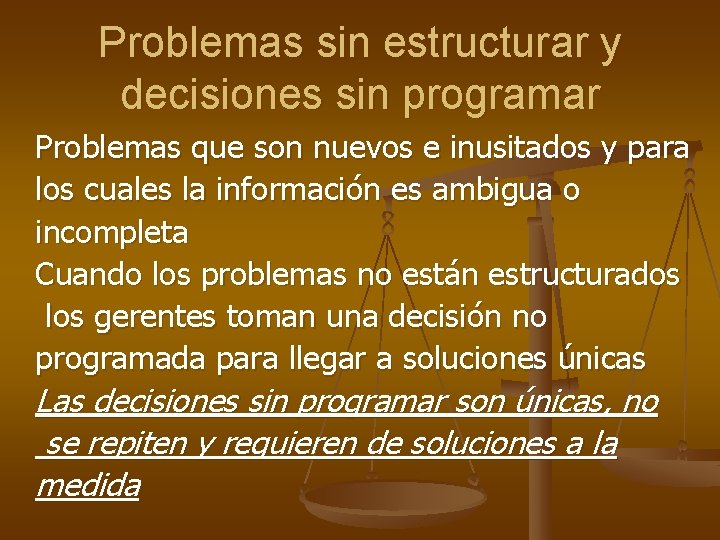 Problemas sin estructurar y decisiones sin programar

Problemas que son nuevos e inusitados y para los cuales la información es ambigua o incompleta

Cuando los problemas no están estructurados los gerentes toman una decisión no programada para llegar a soluciones únicas

Las decisiones sin programar son únicas, no se repiten y requieren de soluciones a la medida